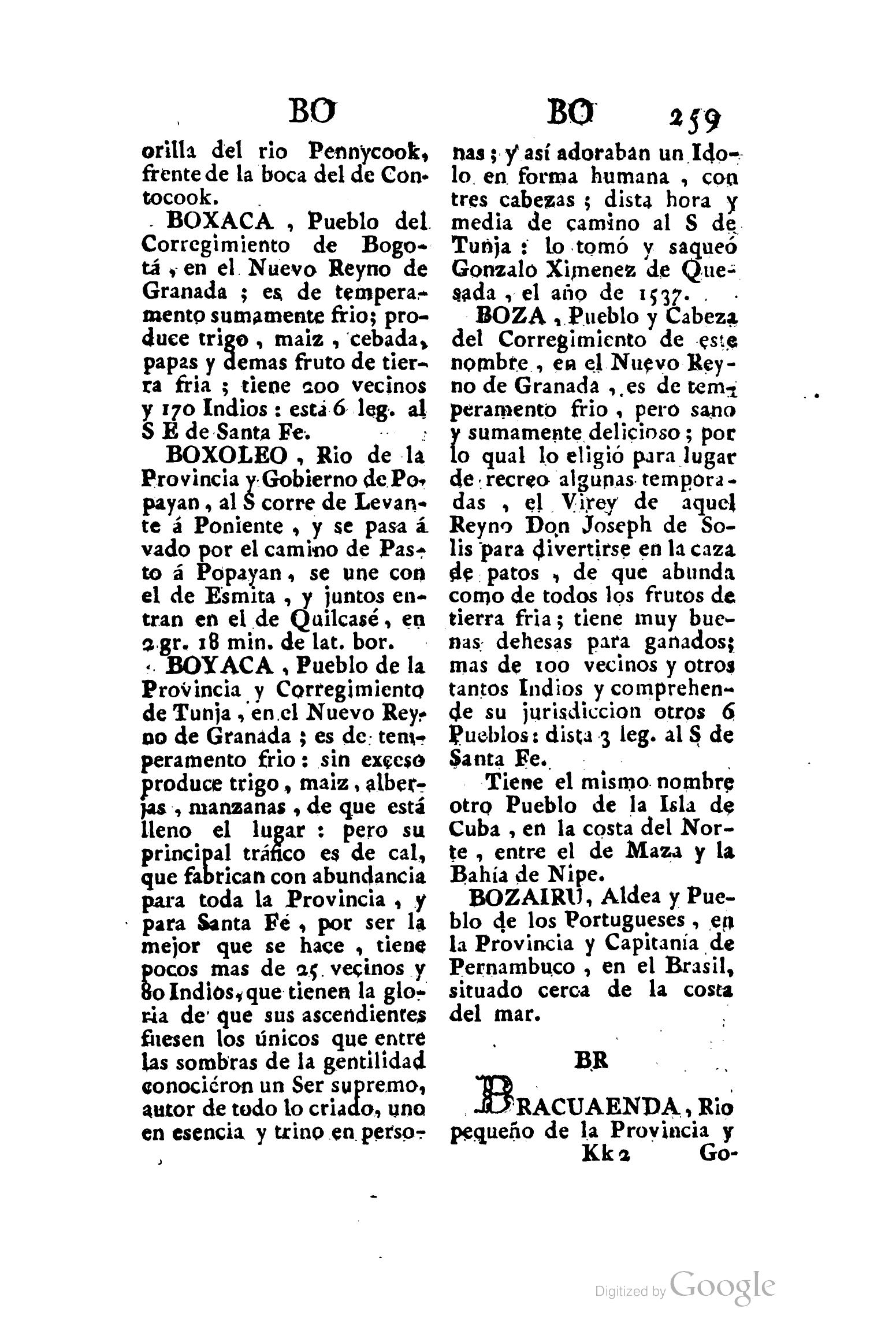 BO BO 259

orilla del rio Pennycook, frente de la boca del de Contocook.

BOXACA, Pueblo del Corregimiento de Bogotá, en el Nuevo Reyno de Granada; es de temperamento sumamente frio; produce trigo, maiz, cebada, papas y demas fruto de tierra fria; tiene 200 vecinos y 170 Indios: está 6 leg. al S E de Santa Fe.

BOXOLEO, Rio de la Provincia y Gobierno de Popayan, al S corre de Levante á Poniente, y se pasa á vado por el camino de Pasto á Popayan, se une con el de Esmita, y juntos entran en el de Quilcasé, en 2 gr. 18 min. de lat. bor.

BOYACA, Pueblo de la Provincia y Corregimiento de Tunja, en el Nuevo Reyno de Granada; es de temperamento frio: sin exceso produce trigo, maiz, alberjas, manzanas, de que está lleno el lugar: pero su principal tráfico es de cal, que fabrican con abundancia para toda la Provincia, y para Santa Fé, por ser la mejor que se hace, tiene pocos mas de 25 vecinos y 80 Indios, que tienen la gloria de que sus ascendientes fuesen los únicos que entre las sombras de la gentilidad conociéron un Ser supremo, autor de todo lo criado, uno en esencia y trino en personas; y así adoraban un Idolo en forma humana, con tres cabezas; dista hora y media de camino al S de Tunja: lo tomó y saqueó Gonzalo Ximenez de Quesada, el año de 1537.

BOZA, Pueblo y Cabeza del Corregimiento de este nombre, en el Nuevo Reyno de Granada, es de temperamento frio, pero sano y sumamente delicioso; por lo qual lo eligió para lugar de recreo algunas temporadas, el Virey de aquel Reyno Don Joseph de Solis para divertirse en la caza de patos, de que abunda como de todos los frutos de tierra fria; tiene muy buenas dehesas para ganados; mas de 100 vecinos y otros tantos Indios y comprehende su jurisdiccion otros 6 Pueblos: dista 3 leg. al S de Santa Fe.

Tiene el mismo nombre otro Pueblo de la Isla de Cuba, en la costa del Norte, entre el de Maza y la Bahía de Nipe.

BOZAIRU, Aldea y Pueblo de los Portugueses, en la Provincia y Capitanía de Pernambuco, en el Brasil, situado cerca de la costa del mar.

BR

BRACUAENDA, Rio pequeño de la Provincia y

Kk 2 Go-

Digitized by Google